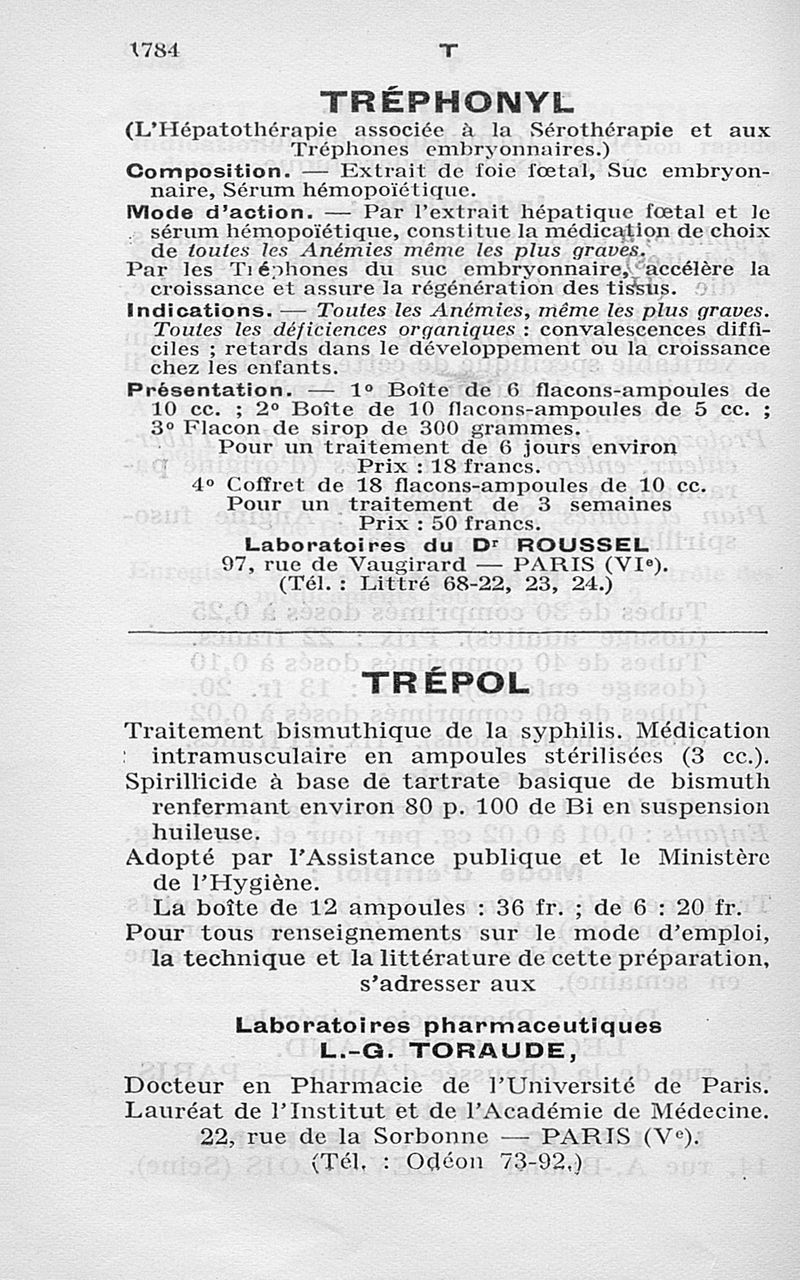 1784 T

TRÉPHONYL

(L'Hépatothérapie associée à la Sérothérapie et aux Tréphones embryonnaires.)

Composition. — Extrait de foie fœtal, Suc embryonnaire, Sérum hémopoïétique.

Mode d'action. — Par l'extrait hépatique fœtal et le sérum hémopoïétique, constitue la médication de choix de toutes les Anémies même les plus graves.

Par les Tréphones du suc embryonnaire, accélère la croissance et assure la régénération des tissus.

Indications. — Toutes les Anémies, même les plus graves. Toutes les déficiences organiques : convalescences difficiles ; retards dans le développement ou la croissance chez les enfants.

Présentation. — 1° Boîte de 6 flacons-ampoules de 10 cc. ; 2° Boîte de 10 flacons-ampoules de 5 cc. ; 3° Flacon de sirop de 300 grammes.
Pour un traitement de 6 jours environ
Prix : 18 francs.
4° Coffret de 18 flacons-ampoules de 10 cc.
Pour un traitement de 3 semaines
Prix : 50 francs.

Laboratoires du Dr ROUSSEL
97, rue de Vaugirard — PARIS (VIe).
(Tél. : Littré 68-22, 23, 24.)

TRÉPOL

Traitement bismuthique de la syphilis. Médication intramusculaire en ampoules stérilisées (3 cc.).

Spirillicide à base de tartrate basique de bismuth renfermant environ 80 p. 100 de Bi en suspension huileuse.

Adopté par l'Assistance publique et le Ministère de l'Hygiène.

La boîte de 12 ampoules : 36 fr. ; de 6 : 20 fr.

Pour tous renseignements sur le mode d'emploi, la technique et la littérature de cette préparation, s'adresser aux

Laboratoires pharmaceutiques
L.-G. TORAUDE,
Docteur en Pharmacie de l'Université de Paris.
Lauréat de l'Institut et de l'Académie de Médecine.
22, rue de la Sorbonne — PARIS (Ve).
(Tél. : Odéon 73-92.)